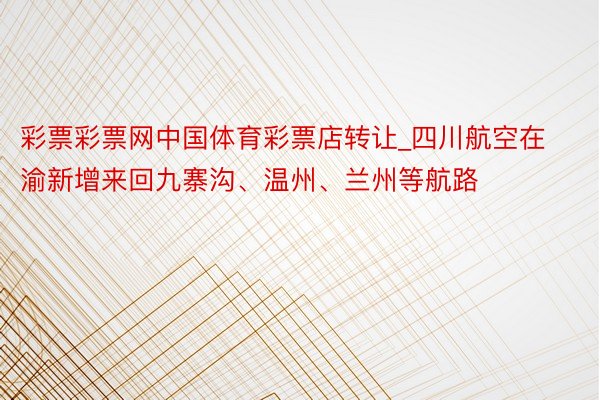 彩票彩票网中国体育彩票店转让_四川航空在渝新增来回九寨沟、温州、兰州等航路